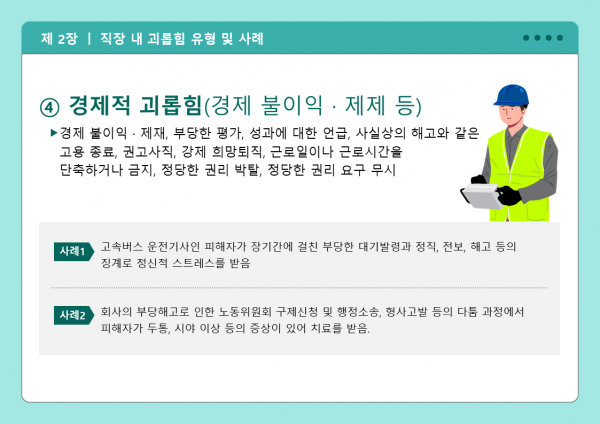 제 2장 | 직장 내 괴롭힘 유형 및 사례

④ 경제적 괴롭힘(경제 불이익 · 제제 등)

▶경제 불이익 · 제재, 부당한 평가, 성과에 대한 언급, 사실상의 해고와 같은 고용 종료, 권고사직, 강제 희망퇴직, 근로일이나 근로시간을 단축하거나 금지, 정당한 권리 박탈, 정당한 권리 요구 무시

사례1 고속버스 운전기사인 피해자가 장기간에 걸친 부당한 대기발령과 정직, 전보, 해고 등의 징계로 정신적 스트레스를 받음

사례2 회사의 부당해고로 인한 노동위원회 구제신청 및 행정소송, 형사고발 등의 다툼 과정에서 피해자가 두통, 시야 이상 등의 증상이 있어 치료를 받음.